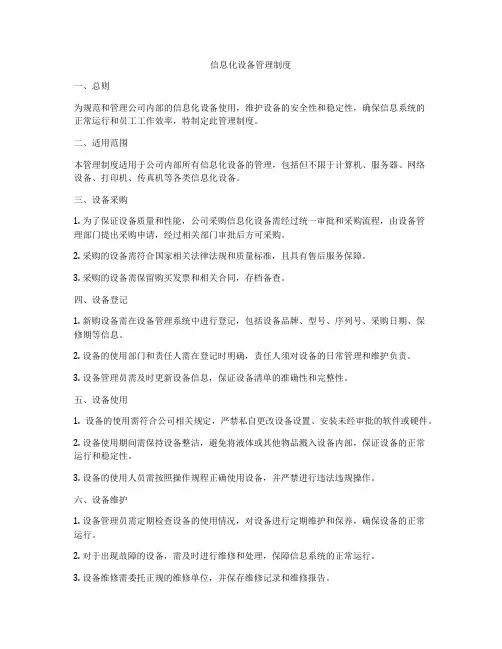 信息化设备管理制度

一、总则

为规范和管理公司内部的信息化设备使用，维护设备的安全性和稳定性，确保信息系统的正常运行和员工工作效率，特制定此管理制度。

二、适用范围

本管理制度适用于公司内部所有信息化设备的管理，包括但不限于计算机、服务器、网络设备、打印机、传真机等各类信息化设备。

三、设备采购

1. 为了保证设备质量和性能，公司采购信息化设备需经过统一审批和采购流程，由设备管理部门提出采购申请，经过相关部门审批后方可采购。

2. 采购的设备需符合国家相关法律法规和质量标准，且具有售后服务保障。

3. 采购的设备需保留购买发票和相关合同，存档备查。

四、设备登记

1. 新购设备需在设备管理系统中进行登记，包括设备品牌、型号、序列号、采购日期、保修期等信息。

2. 设备的使用部门和责任人需在登记时明确，责任人须对设备的日常管理和维护负责。

3. 设备管理员需及时更新设备信息，保证设备清单的准确性和完整性。

五、设备使用

1. 设备的使用需符合公司相关规定，严禁私自更改设备设置、安装未经审批的软件或硬件。

2. 设备使用期间需保持设备整洁，避免将液体或其他物品溅入设备内部，保证设备的正常运行和稳定性。

3. 设备的使用人员需按照操作规程正确使用设备，并严禁进行违法违规操作。

六、设备维护

1. 设备管理员需定期检查设备的使用情况，对设备进行定期维护和保养，确保设备的正常运行。

2. 对于出现故障的设备，需及时进行维修和处理，保障信息系统的正常运行。

3. 设备维修需委托正规的维修单位，并保存维修记录和维修报告。